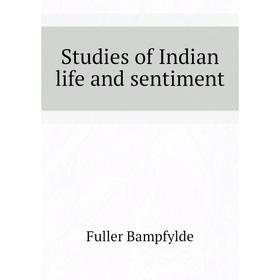 Studies of Indian life and sentiment

Fuller Bampfylde